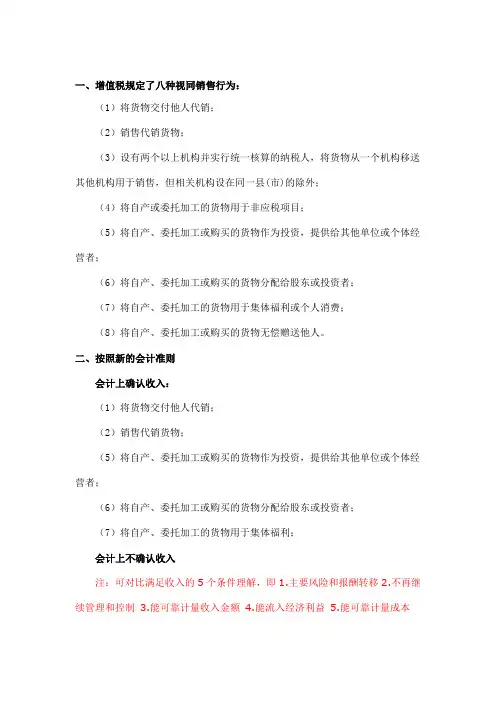 一、增值税规定了八种视同销售行为：

（1）将货物交付他人代销；

（2）销售代销货物；

（3）设有两个以上机构并实行统一核算的纳税人，将货物从一个机构移送其他机构用于销售，但相关机构设在同一县(市)的除外；

（4）将自产或委托加工的货物用于非应税项目；

（5）将自产、委托加工或购买的货物作为投资，提供给其他单位或个体经营者；

（6）将自产、委托加工或购买的货物分配给股东或投资者；

（7）将自产、委托加工的货物用于集体福利或个人消费；

（8）将自产、委托加工或购买的货物无偿赠送他人。

二、按照新的会计准则

会计上确认收入：

（1）将货物交付他人代销；

（2）销售代销货物；

（5）将自产、委托加工或购买的货物作为投资，提供给其他单位或个体经营者；

（6）将自产、委托加工或购买的货物分配给股东或投资者；

（7）将自产、委托加工的货物用于集体福利；

会计上不确认收入

注：可对比满足收入的 5 个条件理解，即 1.主要风险和报酬转移 2.不再继续管理和控制 3.能可靠计量收入金额 4.能流入经济利益 5.能可靠计量成本